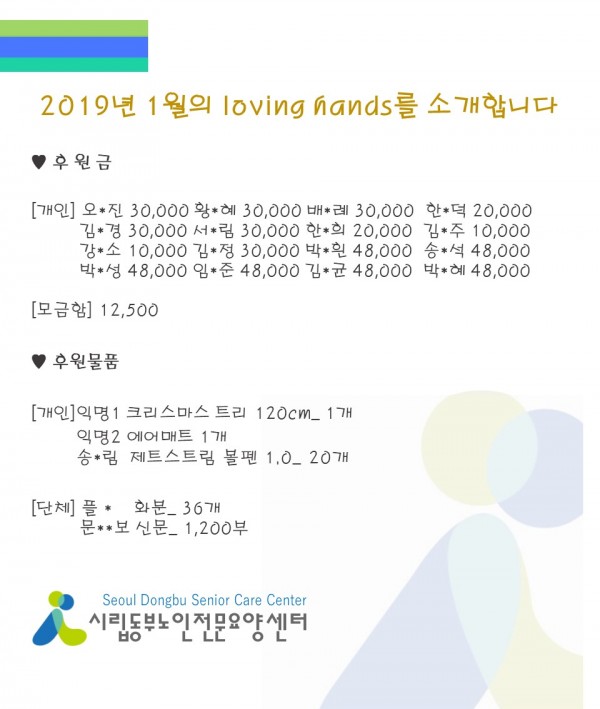 2019년 1월의 loving hands를 소개합니다

♥ 후원금

[개인] 오*진 30,000 황*혜 30,000 배*례 30,000 한*덕 20,000
김*경 30,000 서*림 30,000 한*희 20,000 김*주 10,000
강*소 10,000 김*정 30,000 박*흰 48,000 송*석 48,000
박*성 48,000 임*준 48,000 김*균 48,000 박*혜 48,000

[모금함] 12,500

♥ 후원물품

[개인]익명1 크리스마스 트리 120cm_ 1개
익명2 에어매트 1개
송*림 제트스트림 볼펜 1.0_ 20개

[단체] 플 * 화분_ 36개
문**보 신문_ 1,200부

Seoul Dongbu Senior Care Center
시립동부노인전문요양센터